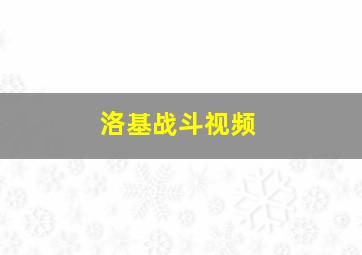 洛基战斗视频